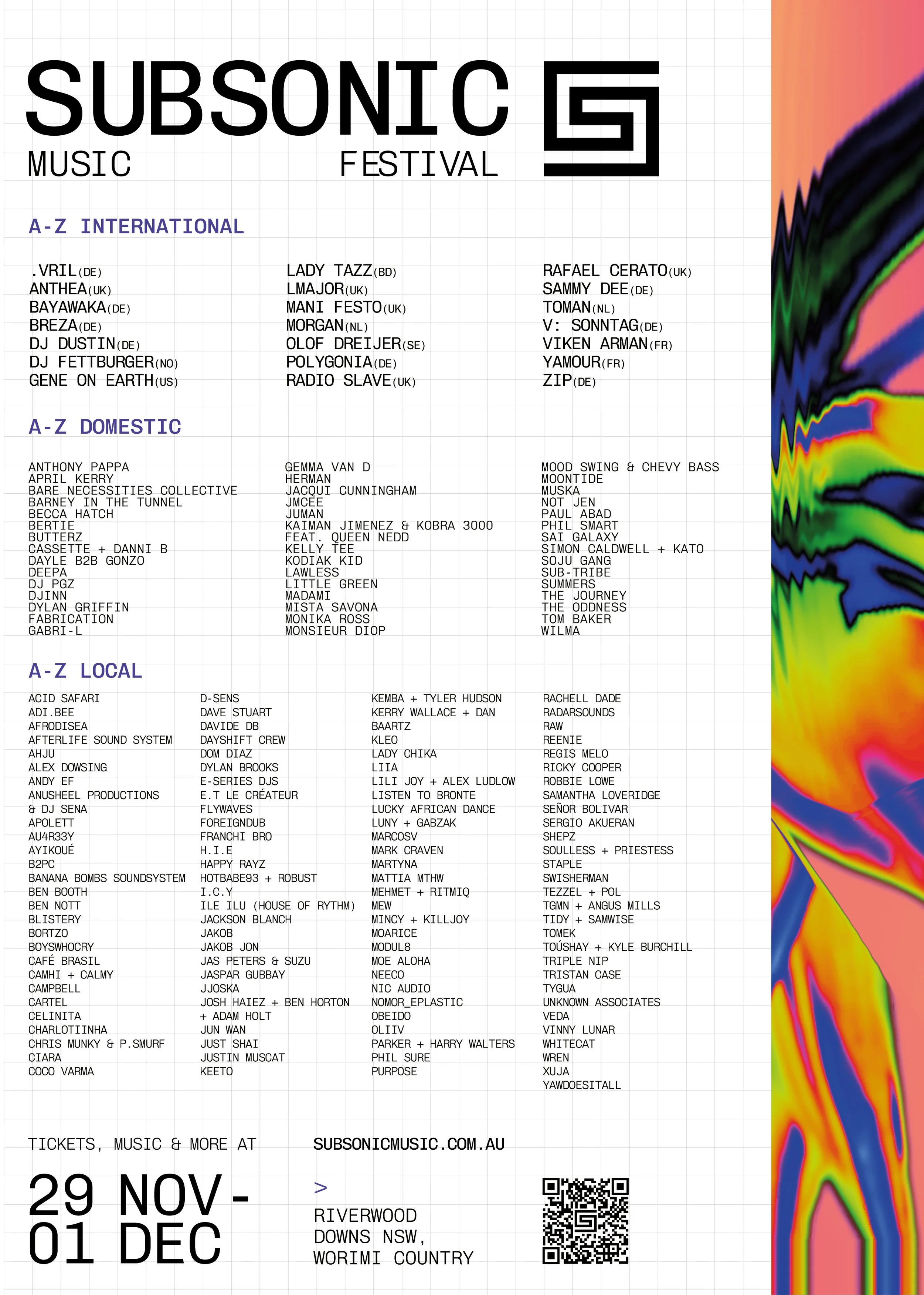 SUBSONIC
MUSIC FESTIVAL

A-Z INTERNATIONAL

.VRIL(DE)
ANTHEA(UK)
BAYAWAKA(DE)
BREZA(DE)
DJ DUSTIN(DE)
DJ FETTBURGER(NO)
GENE ON EARTH(US)

LADY TAZZ(BD)
LMAJOR(UK)
MANI FESTO(UK)
MORGAN(NL)
OLOF DREIJER(SE)
POLYGONIA(DE)
RADIO SLAVE(UK)

RAFAEL CERATO(UK)
SAMMY DEE(DE)
TOMAN(NL)
V: SONNTAG(DE)
VIKEN ARMAN(FR)
YAMOUR(FR)
ZIP(DE)

A-Z DOMESTIC

ANTHONY PAPPA
APRIL KERRY
BARE NECESSITIES COLLECTIVE
BARNEY IN THE TUNNEL
BECCA HATCH
BERTIE
BUTTERZ
CASSETTE + DANNI B
DAYLE B2B GONZO
DEEPA
DJ PGZ
DJINN
DYLAN GRIFFIN
FABRICATION
GABRI-L

GEMMA VAN D
HERMAN
JACQUI CUNNINGHAM
JMCEE
JUMAN
KAIMAN JIMENEZ & KOBRA 3000
FEAT. QUEEN NEDD
KELLY TEE
KODIAK KID
LAWLESS
LITTLE GREEN
MADAMI
MISTA SAVONA
MONIKA ROSS
MONSIEUR DIOP

MOOD SWING & CHEVY BASS
MOONTIDE
MUSKA
NOT JEN
PAUL ABAD
PHIL SMART
SAI GALAXY
SIMON CALDWELL + KATO
SOJU GANG
SUB-TRIBE
SUMMERS
THE JOURNEY
THE ODDNESS
TOM BAKER
WILMA

A-Z LOCAL

ACID SAFARI
ADI.BEE
AFRODISEA
AFTERLIFE SOUND SYSTEM
AHJU
ALEX DOWSING
ANDY EF
ANUSHEEL PRODUCTIONS
& DJ SENA
APOLETT
AU4R33Y
AYIKOUÉ
B2PC
BANANA BOMBS SOUNDSYSTEM
BEN BOOTH
BEN NOTT
BLISTERY
BORTZO
BOYSWHOCRY
CAFÉ BRASIL
CAMHI + CALMY
CAMPBELL
CARTEL
CELINITA
CHARLOTIINHA
CHRIS MUNKY & P.SMURF
CIARA
COCO VARMA

D-SENS
DAVE STUART
DAVIDE DB
DAYSHIFT CREW
DOM DIAZ
DYLAN BROOKS
E-SERIES DJS
E.T LE CRÉATEUR
FLYWAVES
FOREIGNDUB
FRANCHI BRO
H.I.E
HAPPY RAYZ
HOTBABE93 + ROBUST
I.C.Y
ILE ILU (HOUSE OF RYTHM)
JACKSON BLANCH
JAKOB
JAKOB JON
JAS PETERS & SUZU
JASPAR GUBBAY
JJOSKA
JOSH HAIEZ + BEN HORTON
+ ADAM HOLT
JUN WAN
JUST SHAI
JUSTIN MUSCAT
KEETO

KEMBA + TYLER HUDSON
KERRY WALLACE + DAN
BAARTZ
KLEO
LADY CHIKA
LIIA
LILI JOY + ALEX LUDLOW
LISTEN TO BRONTE
LUCKY AFRICAN DANCE
LUNY + GABZAK
MARCOSV
MARK CRAVEN
MARTYNA
MATTIA MTHW
MEHMET + RITMIQ
MEW
MINCY + KILLJOY
MOARICE
MODUL8
MOE ALOHA
NEECO
NIC AUDIO
NOMOR_EPLASTIC
OBEIDO
OLIIV
PARKER + HARRY WALTERS
PHIL SURE
PURPOSE

RACHELL DADE
RADARSOUNDS
RAW
REENIE
REGIS MELO
RICKY COOPER
ROBBIE LOWE
SAMANTHA LOVERIDGE
SEÑOR BOLIVAR
SERGIO AKUERAN
SHEPZ
SOULLESS + PRIESTESS
STAPLE
SWISHERMAN
TEZZEL + POL
TGMN + ANGUS MILLS
TIDY + SAMWISE
TOMEK
TOÚSHAY + KYLE BURCHILL
TRIPLE NIP
TRISTAN CASE
TYGUA
UNKNOWN ASSOCIATES
VEDA
VINNY LUNAR
WHITECAT
WREN
XUJA
YAWDOESITALL

TICKETS, MUSIC & MORE AT SUBSONICMUSIC.COM.AU

29 NOV-
01 DEC

>
RIVERWOOD
DOWNS NSW,
WORIMI COUNTRY